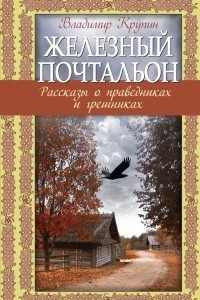 Владимир Крупин

ЖЕЛЕЗНЫЙ ПОЧТАЛЬОН

Рассказы о праведниках и грешниках